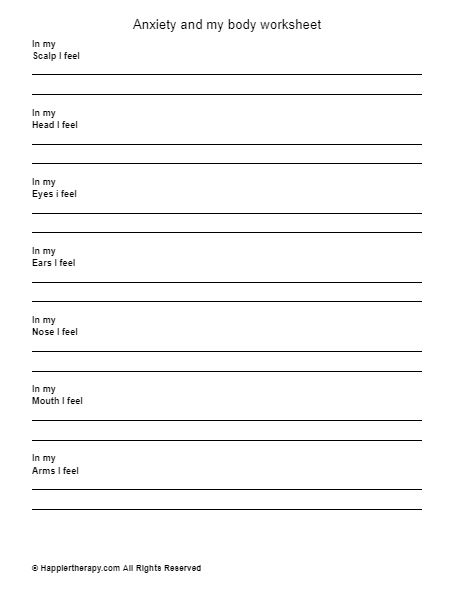 Anxiety and my body worksheet

In my
Scalp I feel

In my
Head I feel

In my
Eyes i feel

In my
Ears I feel

In my
Nose I feel

In my
Mouth I feel

In my
Arms I feel

© Happiertherapy.com All Rights Reserved